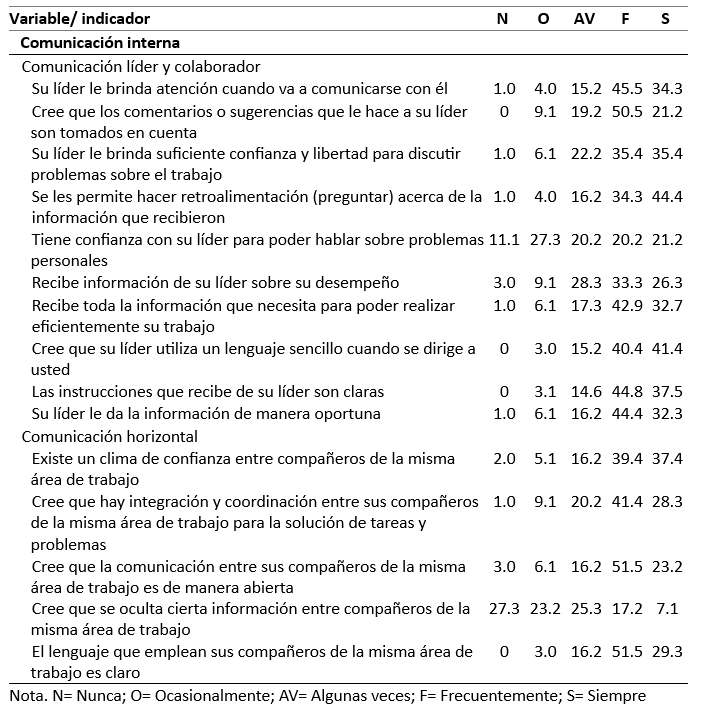 | Variable/ indicador | N | O | AV | F | S |
|---|---|---|---|---|---|
| Comunicación interna | | | | | |
| Comunicación líder y colaborador | | | | | |
| Su líder le brinda atención cuando va a comunicarse con él | 1.0 | 4.0 | 15.2 | 45.5 | 34.3 |
| Cree que los comentarios o sugerencias que le hace a su líder son tomados en cuenta | 0 | 9.1 | 19.2 | 50.5 | 21.2 |
| Su líder le brinda suficiente confianza y libertad para discutir problemas sobre el trabajo | 1.0 | 6.1 | 22.2 | 35.4 | 35.4 |
| Se les permite hacer retroalimentación (preguntar) acerca de la información que recibieron | 1.0 | 4.0 | 16.2 | 34.3 | 44.4 |
| Tiene confianza con su líder para poder hablar sobre problemas personales | 11.1 | 27.3 | 20.2 | 20.2 | 21.2 |
| Recibe información de su líder sobre su desempeño | 3.0 | 9.1 | 28.3 | 33.3 | 26.3 |
| Recibe toda la información que necesita para poder realizar eficientemente su trabajo | 1.0 | 6.1 | 17.3 | 42.9 | 32.7 |
| Cree que su líder utiliza un lenguaje sencillo cuando se dirige a usted | 0 | 3.0 | 15.2 | 40.4 | 41.4 |
| Las instrucciones que recibe de su líder son claras | 0 | 3.1 | 14.6 | 44.8 | 37.5 |
| Su líder le da la información de manera oportuna | 1.0 | 6.1 | 16.2 | 44.4 | 32.3 |
| Comunicación horizontal | | | | | |
| Existe un clima de confianza entre compañeros de la misma área de trabajo | 2.0 | 5.1 | 16.2 | 39.4 | 37.4 |
| Cree que hay integración y coordinación entre sus compañeros de la misma área de trabajo para la solución de tareas y problemas | 1.0 | 9.1 | 20.2 | 41.4 | 28.3 |
| Cree que la comunicación entre sus compañeros de la misma área de trabajo es de manera abierta | 3.0 | 6.1 | 16.2 | 51.5 | 23.2 |
| Cree que se oculta cierta información entre compañeros de la misma área de trabajo | 27.3 | 23.2 | 25.3 | 17.2 | 7.1 |
| El lenguaje que emplean sus compañeros de la misma área de trabajo es claro | 0 | 3.0 | 16.2 | 51.5 | 29.3 |

Nota. N= Nunca; O= Ocasionalmente; AV= Algunas veces; F= Frecuentemente; S= Siempre